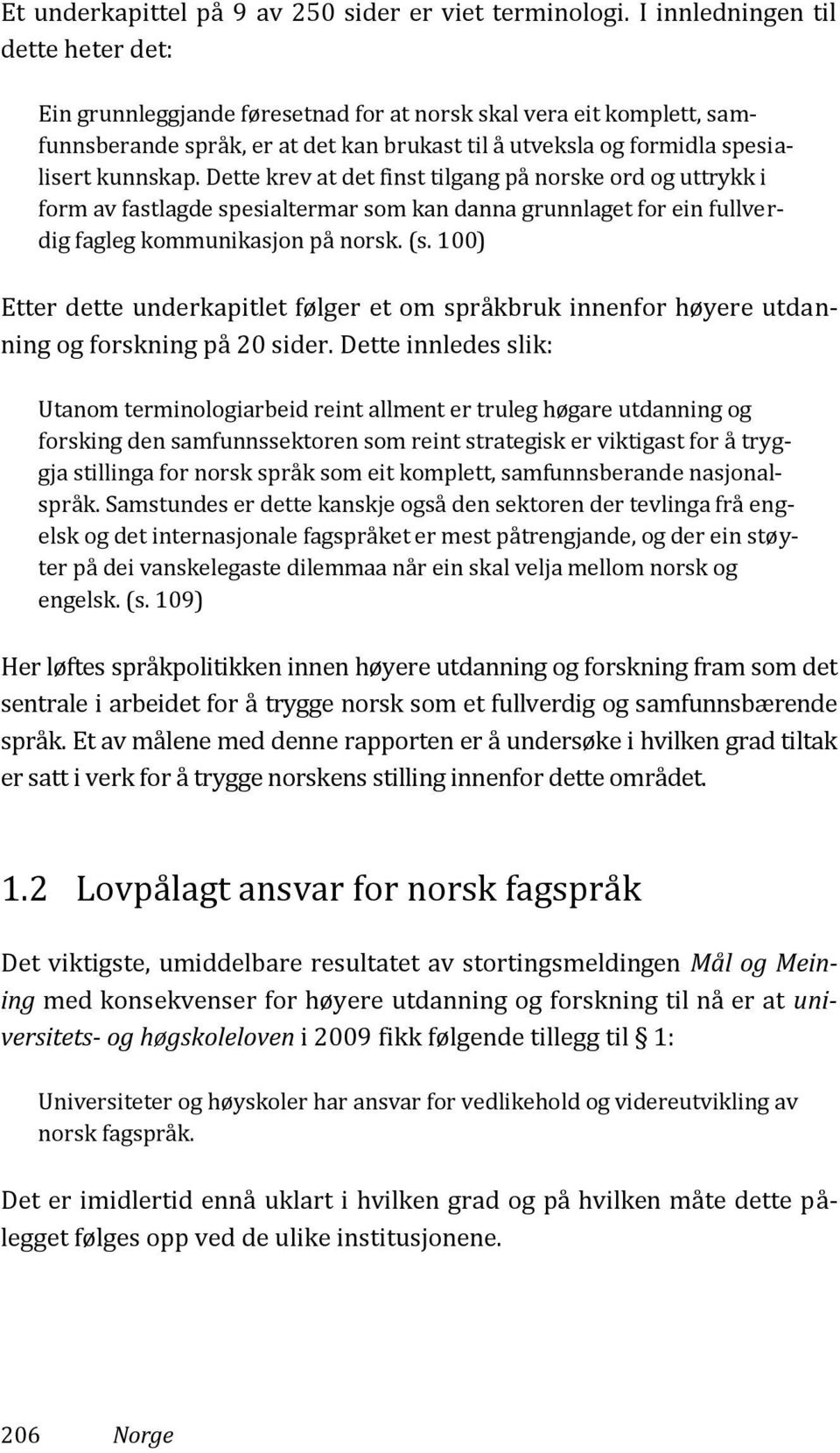 Et underkapittel på 9 av 250 sider er viet terminologi. I innledningen til dette heter det:

Ein grunnleggjande føresetnad for at norsk skal vera eit komplett, samfunnsberande språk, er at det kan brukast til å utveksla og formidla spesialisert kunnskap. Dette krev at det finst tilgang på norske ord og uttrykk i form av fastlagde spesialtermar som kan danna grunnlaget for ein fullverdig fagleg kommunikasjon på norsk. (s. 100)

Etter dette underkapitlet følger et om språkbruk innenfor høyere utdanning og forskning på 20 sider. Dette innledes slik:

Utanom terminologiarbeid reint allment er truleg høgare utdanning og forsking den samfunnssektoren som reint strategisk er viktigast for å tryggja stillinga for norsk språk som eit komplett, samfunnsberande nasjonalspråk. Samstundes er dette kanskje også den sektoren der tevlinga frå engelsk og det internasjonale fagspråket er mest påtrengjande, og der ein støyter på dei vanskelegaste dilemmaa når ein skal velja mellom norsk og engelsk. (s. 109)

Her løftes språkpolitikken innen høyere utdanning og forskning fram som det sentrale i arbeidet for å trygge norsk som et fullverdig og samfunnsbærende språk. Et av målene med denne rapporten er å undersøke i hvilken grad tiltak er satt i verk for å trygge norskens stilling innenfor dette området.

1.2 Lovpålagt ansvar for norsk fagspråk

Det viktigste, umiddelbare resultatet av stortingsmeldingen Mål og Meining med konsekvenser for høyere utdanning og forskning til nå er at universitets- og høgskoleloven i 2009 fikk følgende tillegg til § 1:

Universiteter og høyskoler har ansvar for vedlikehold og videreutvikling av norsk fagspråk.

Det er imidlertid ennå uklart i hvilken grad og på hvilken måte dette pålegget følges opp ved de ulike institusjonene.

206 Norge